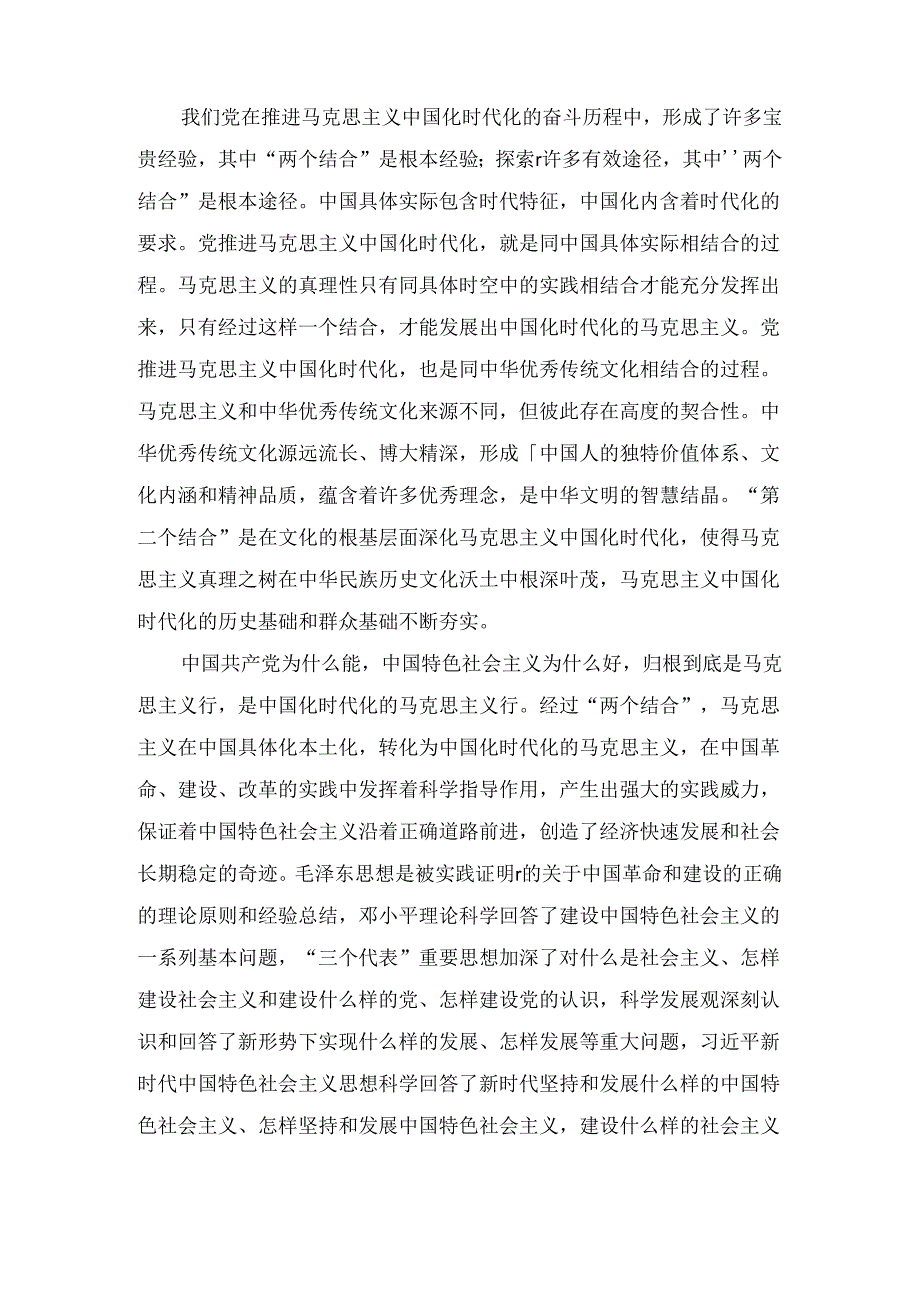 我们党在推进马克思主义中国化时代化的奋斗历程中，形成了许多宝贵经验，其中“两个结合”是根本经验；探索r许多有效途径，其中’’两个结合”是根本途径。中国具体实际包含时代特征，中国化内含着时代化的要求。党推进马克思主义中国化时代化，就是同中国具体实际相结合的过程。马克思主义的真理性只有同具体时空中的实践相结合才能充分发挥出来，只有经过这样一个结合，才能发展出中国化时代化的马克思主义。党推进马克思主义中国化时代化，也是同中华优秀传统文化相结合的过程。马克思主义和中华优秀传统文化来源不同，但彼此存在高度的契合性。中华优秀传统文化源远流长、博大精深，形成「中国人的独特价值体系、文化内涵和精神品质，蕴含着许多优秀理念，是中华文明的智慧结晶。“第二个结合”是在文化的根基层面深化马克思主义中国化时代化，使得马克思主义真理之树在中华民族历史文化沃土中根深叶茂，马克思主义中国化时代化的历史基础和群众基础不断夯实。

中国共产党为什么能，中国特色社会主义为什么好，归根到底是马克思主义行，是中国化时代化的马克思主义行。经过“两个结合”，马克思主义在中国具体化本土化，转化为中国化时代化的马克思主义，在中国革命、建设、改革的实践中发挥着科学指导作用，产生出强大的实践威力，保证着中国特色社会主义沿着正确道路前进，创造了经济快速发展和社会长期稳定的奇迹。毛泽东思想是被实践证明r的关于中国革命和建设的正确的理论原则和经验总结，邓小平理论科学回答了建设中国特色社会主义的一系列基本问题，“三个代表”重要思想加深了对什么是社会主义、怎样建设社会主义和建设什么样的党、怎样建设党的认识，科学发展观深刻认识和回答了新形势下实现什么样的发展、怎样发展等重大问题，习近平新时代中国特色社会主义思想科学回答了新时代坚持和发展什么样的中国特色社会主义、怎样坚持和发展中国特色社会主义，建设什么样的社会主义